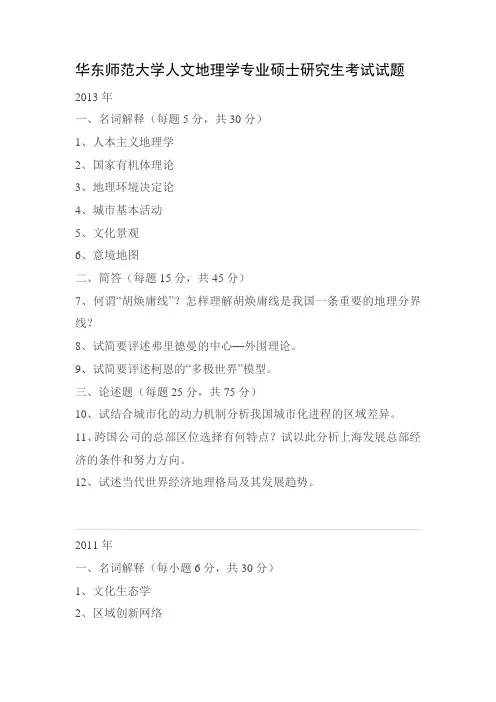 华东师范大学人文地理学专业硕士研究生考试试题

2013 年

一、名词解释（每题 5 分，共 30 分）

1、人本主义地理学

2、国家有机体理论

3、地理环境决定论

4、城市基本活动

5、文化景观

6、意境地图

二、简答（每题 15 分，共 45 分）

7、何谓“胡焕庸线”？怎样理解胡焕庸线是我国一条重要的地理分界线？

8、试简要评述弗里德曼的中心—外围理论。

9、试简要评述柯恩的“多极世界”模型。

三、论述题（每题 25 分，共 75 分）

10、试结合城市化的动力机制分析我国城市化进程的区域差异。

11、跨国公司的总部区位选择有何特点？试以此分析上海发展总部经济的条件和努力方向。

12、试述当代世界经济地理格局及其发展趋势。

2011 年

一、名词解释（每小题 6 分，共 30 分）

1、文化生态学

2、区域创新网络